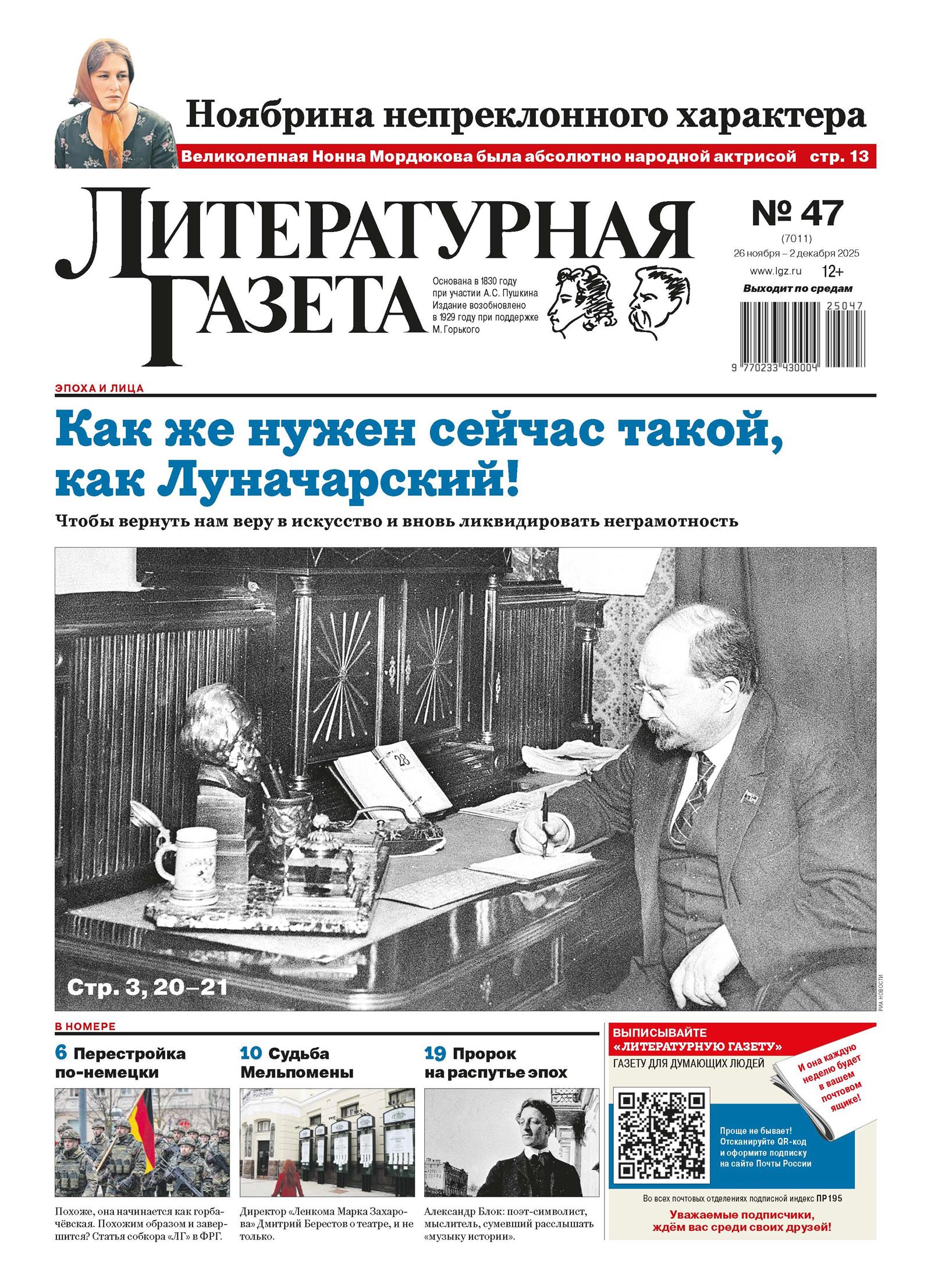 Ноябрина непреклонного характера

Великолепная Нонна Мордюкова была абсолютно народной актрисой стр. 13

ЛИТЕРАТУРНАЯ ГАЗЕТА

Основана в 1830 году при участии А.С. Пушкина Издание возобновлено в 1929 году при поддержке М. Горького

№ 47
(7011)
26 ноября – 2 декабря 2025
www.lgz.ru 12+
Выходит по средам

25047
9 770233 430004

ЭПОХА И ЛИЦА

Как же нужен сейчас такой, как Луначарский!

Чтобы вернуть нам веру в искусство и вновь ликвидировать неграмотность

28

Стр. 3, 20–21

РИА НОВОСТИ

В НОМЕРЕ

6 Перестройка по-немецки

Похоже, она начинается как горбачёвская. Похожим образом и завершится? Статья собкора «ЛГ» в ФРГ.

10 Судьба Мельпомены

Директор «Ленкома Марка Захарова» Дмитрий Берестов о театре, и не только.

19 Пророк на распутье эпох

Александр Блок: поэт-символист, мыслитель, сумевший расслышать «музыку истории».

ВЫПИСЫВАЙТЕ «ЛИТЕРАТУРНУЮ ГАЗЕТУ»
ГАЗЕТУ ДЛЯ ДУМАЮЩИХ ЛЮДЕЙ

И она каждую неделю будет в вашем почтовом ящике!

Проще не бывает! Отсканируйте QR-код и оформите подписку на сайте Почты России

Во всех почтовых отделениях подписной индекс ПР195

Уважаемые подписчики, ждём вас среди своих друзей!